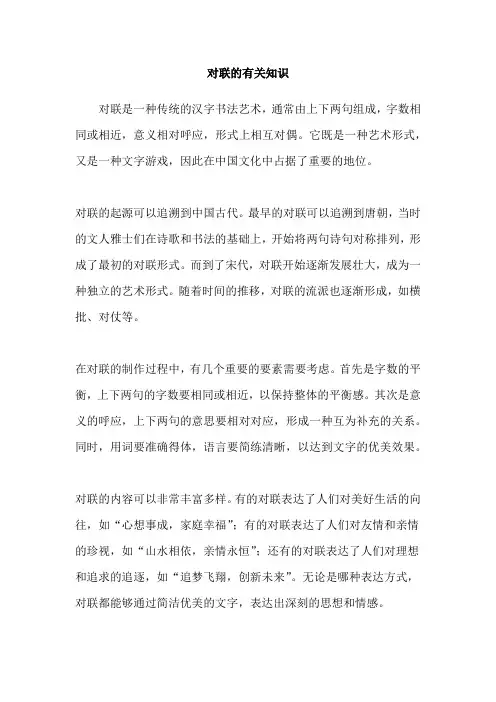 对联的有关知识

对联是一种传统的汉字书法艺术，通常由上下两句组成，字数相同或相近，意义相对呼应，形式上相互对偶。它既是一种艺术形式，又是一种文字游戏，因此在中国文化中占据了重要的地位。

对联的起源可以追溯到中国古代。最早的对联可以追溯到唐朝，当时的文人雅士们在诗歌和书法的基础上，开始将两句诗句对称排列，形成了最初的对联形式。而到了宋代，对联开始逐渐发展壮大，成为一种独立的艺术形式。随着时间的推移，对联的流派也逐渐形成，如横批、对仗等。

在对联的制作过程中，有几个重要的要素需要考虑。首先是字数的平衡，上下两句的字数要相同或相近，以保持整体的平衡感。其次是意义的呼应，上下两句的意思要相对对应，形成一种互为补充的关系。同时，用词要准确得体，语言要简练清晰，以达到文字的优美效果。

对联的内容可以非常丰富多样。有的对联表达了人们对美好生活的向往，如“心想事成，家庭幸福”；有的对联表达了人们对友情和亲情的珍视，如“山水相依，亲情永恒”；还有的对联表达了人们对理想和追求的追逐，如“追梦飞翔，创新未来”。无论是哪种表达方式，对联都能够通过简洁优美的文字，表达出深刻的思想和情感。